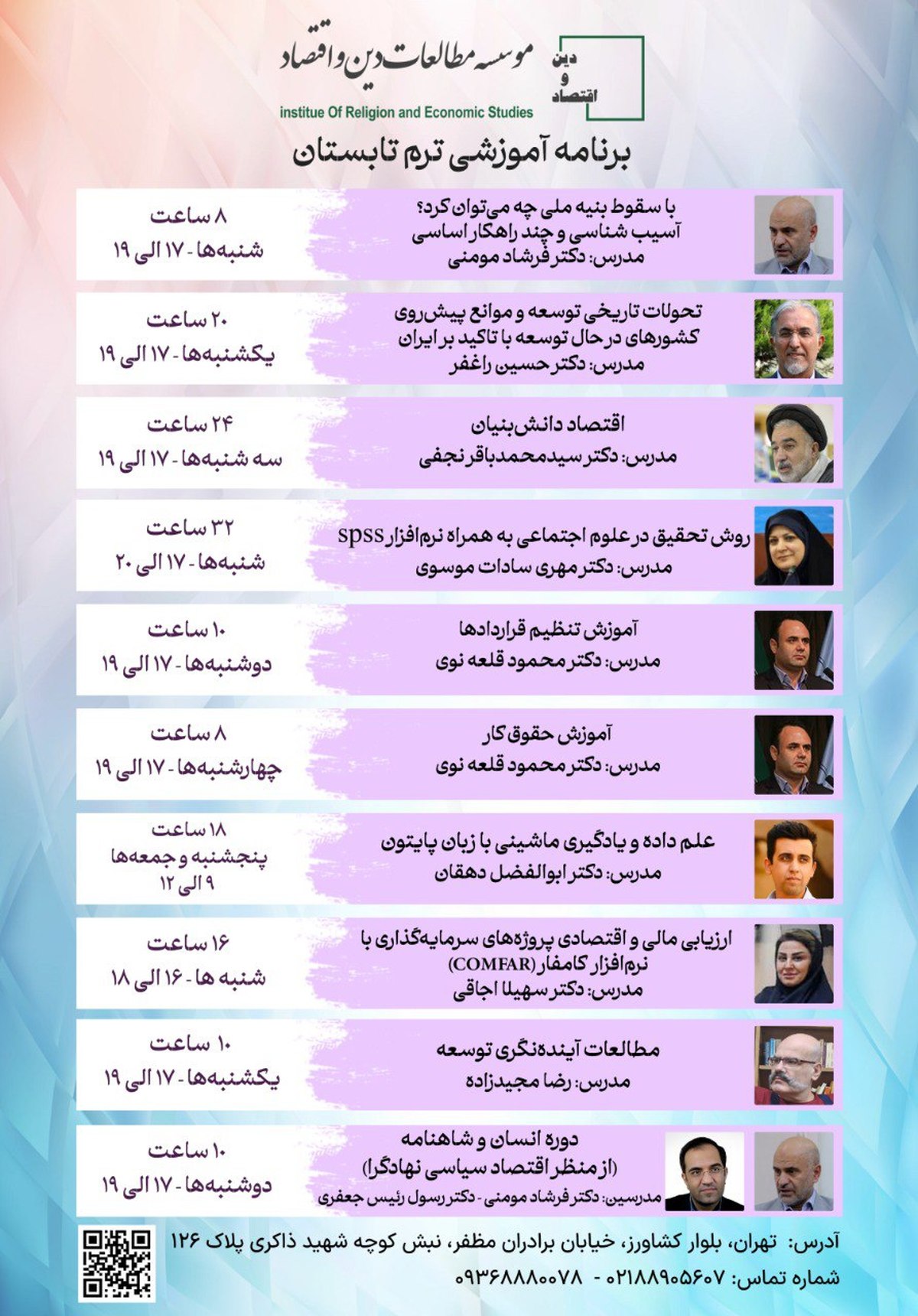 دین و اقتصاد

موسسه مطالعات دین و اقتصاد
institue Of Religion and Economic Studies

برنامه آموزشی ترم تابستان

با سقوط بنیه ملی چه می‌توان کرد؟
آسیب شناسی و چند راهکار اساسی
مدرس: دکتر فرشاد مومنی

۸ ساعت
شنبه‌ها - ۱۷ الی ۱۹

تحولات تاریخی توسعه و موانع پیش‌روی
کشورهای در حال توسعه با تاکید بر ایران
مدرس: دکتر حسین راغفر

۲۰ ساعت
یکشنبه‌ها - ۱۷ الی ۱۹

اقتصاد دانش‌بنیان
مدرس: دکتر سیدمحمدباقر نجفی

۲۴ ساعت
سه شنبه‌ها - ۱۷ الی ۱۹

روش تحقیق در علوم اجتماعی به همراه نرم‌افزار spss
مدرس: دکتر مهری سادات موسوی

۳۲ ساعت
شنبه‌ها - ۱۷ الی ۲۰

آموزش تنظیم قراردادها
مدرس: دکتر محمود قلعه نوی

۱۰ ساعت
دوشنبه‌ها - ۱۷ الی ۱۹

آموزش حقوق کار
مدرس: دکتر محمود قلعه نوی

۸ ساعت
چهارشنبه‌ها - ۱۷ الی ۱۹

علم داده و یادگیری ماشینی با زبان پایتون
مدرس: دکتر ابوالفضل دهقان

۱۸ ساعت
پنجشنبه و جمعه‌ها
۹ الی ۱۲

ارزیابی مالی و اقتصادی پروژه‌های سرمایه‌گذاری با
نرم‌افزار کامفار (COMFAR)
مدرس: دکتر سهیلا اجاقی

۱۶ ساعت
شنبه ها - ۱۶ الی ۱۸

مطالعات آینده‌نگری توسعه
مدرس: رضا مجیدزاده

۱۰ ساعت
یکشنبه‌ها - ۱۷ الی ۱۹

دوره انسان و شاهنامه
(از منظر اقتصاد سیاسی نهادگرا)
مدرسین: دکتر فرشاد مومنی - دکتر رسول رئیس جعفری

۱۰ ساعت
دوشنبه‌ها - ۱۷ الی ۱۹

آدرس: تهران، بلوار کشاورز، خیابان برادران مظفر، نبش کوچه شهید ذاکری پلاک ۱۲۶
شماره تماس: ۰۲۱۸۸۹۰۵۶۰۷ - ۰۹۳۶۸۸۸۰۰۷۸